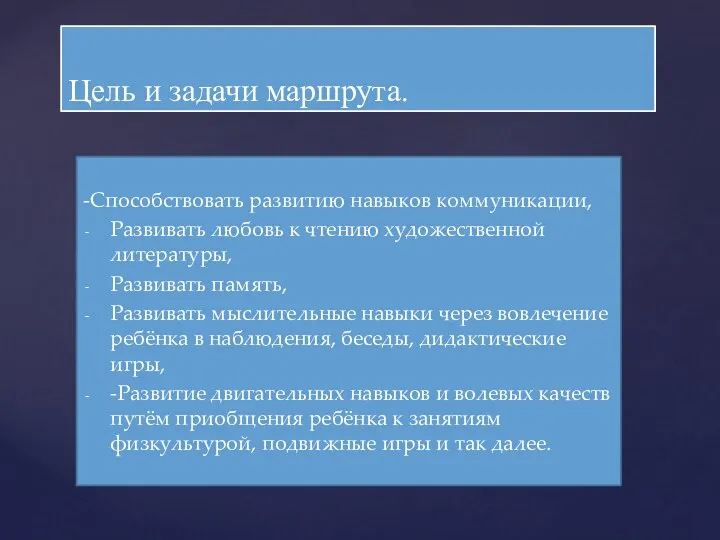 Цель и задачи маршрута.

-Способствовать развитию навыков коммуникации,
- Развивать любовь к чтению художественной литературы,
- Развивать память,
- Развивать мыслительные навыки через вовлечение ребёнка в наблюдения, беседы, дидактические игры,
- -Развитие двигательных навыков и волевых качеств путём приобщения ребёнка к занятиям физкультурой, подвижные игры и так далее.